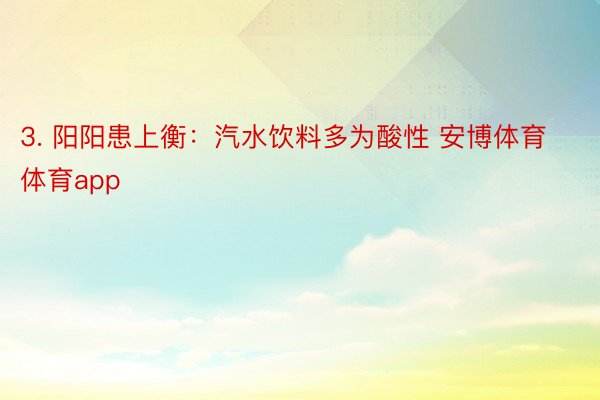 3. 阳阳患上衡：汽水饮料多为酸性 安博体育体育app